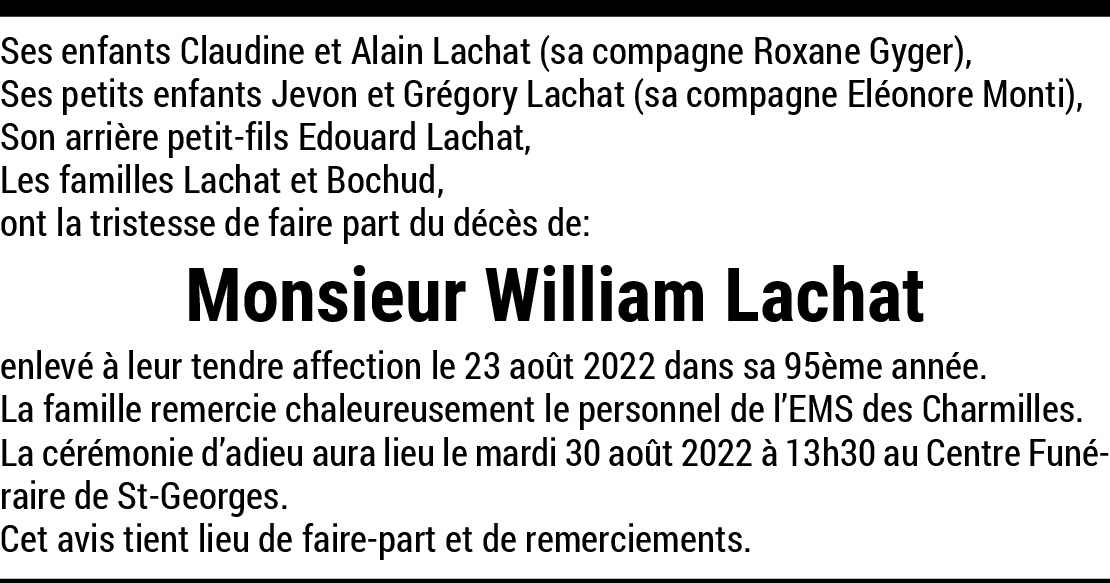 Ses enfants Claudine et Alain Lachat (sa compagne Roxane Gyger),
Ses petits enfants Jevon et Grégory Lachat (sa compagne Eléonore Monti),
Son arrière petit-fils Edouard Lachat,
Les familles Lachat et Bochud,
ont la tristesse de faire part du décès de:

Monsieur William Lachat

enlevé à leur tendre affection le 23 août 2022 dans sa 95ème année.
La famille remercie chaleureusement le personnel de l'EMS des Charmilles.
La cérémonie d'adieu aura lieu le mardi 30 août 2022 à 13h30 au Centre Funéraire de St-Georges.
Cet avis tient lieu de faire-part et de remerciements.